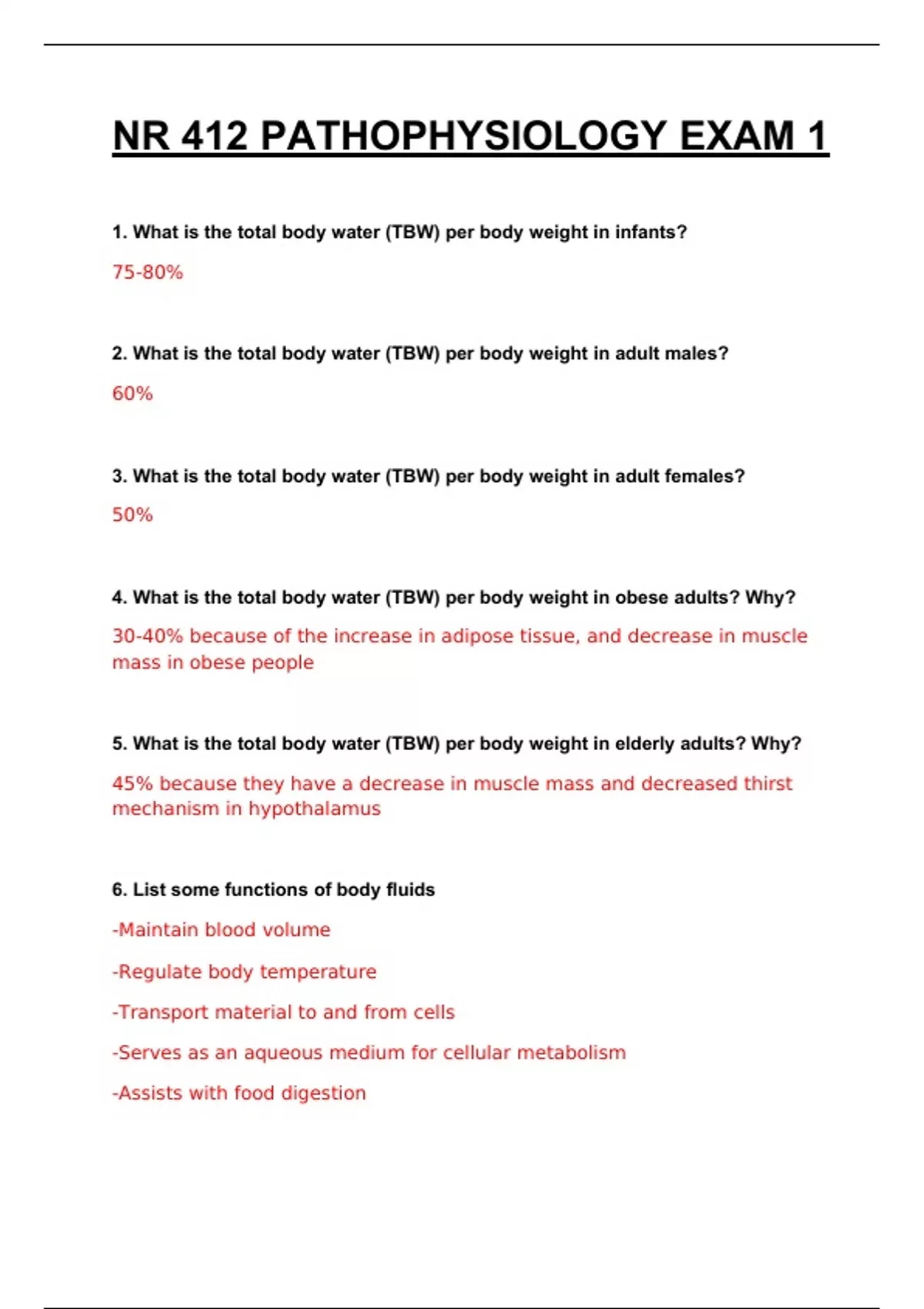 NR 412 PATHOPHYSIOLOGY EXAM 1

1. What is the total body water (TBW) per body weight in infants?

75-80%

2. What is the total body water (TBW) per body weight in adult males?

60%

3. What is the total body water (TBW) per body weight in adult females?

50%

4. What is the total body water (TBW) per body weight in obese adults? Why?

30-40% because of the increase in adipose tissue, and decrease in muscle mass in obese people

5. What is the total body water (TBW) per body weight in elderly adults? Why?

45% because they have a decrease in muscle mass and decreased thirst mechanism in hypothalamus

6. List some functions of body fluids

-Maintain blood volume

-Regulate body temperature

-Transport material to and from cells

-Serves as an aqueous medium for cellular metabolism

-Assists with food digestion